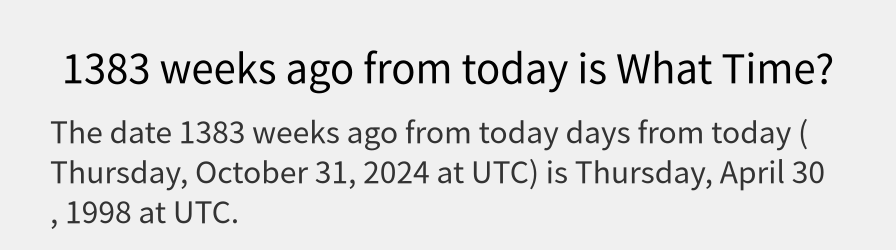 1383 weeks ago from today is What Time?

The date 1383 weeks ago from today days from today ( Thursday, October 31, 2024 at UTC) is Thursday, April 30 , 1998 at UTC.